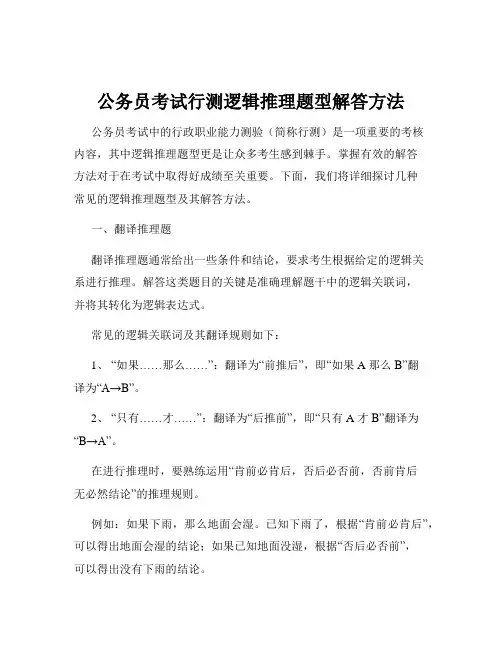 公务员考试行测逻辑推理题型解答方法

公务员考试中的行政职业能力测验（简称行测）是一项重要的考核内容，其中逻辑推理题型更是让众多考生感到棘手。掌握有效的解答方法对于在考试中取得好成绩至关重要。下面，我们将详细探讨几种常见的逻辑推理题型及其解答方法。

一、翻译推理题

翻译推理题通常给出一些条件和结论，要求考生根据给定的逻辑关系进行推理。解答这类题目的关键是准确理解题干中的逻辑关联词，并将其转化为逻辑表达式。

常见的逻辑关联词及其翻译规则如下：

1、“如果……那么……”：翻译为“前推后”，即“如果 A 那么 B”翻译为“A→B”。

2、“只有……才……”：翻译为“后推前”，即“只有 A 才 B”翻译为“B→A”。

在进行推理时，要熟练运用“肯前必肯后，否后必否前，否前肯后无必然结论”的推理规则。

例如：如果下雨，那么地面会湿。已知下雨了，根据“肯前必肯后”，可以得出地面会湿的结论；如果已知地面没湿，根据“否后必否前”，可以得出没有下雨的结论。